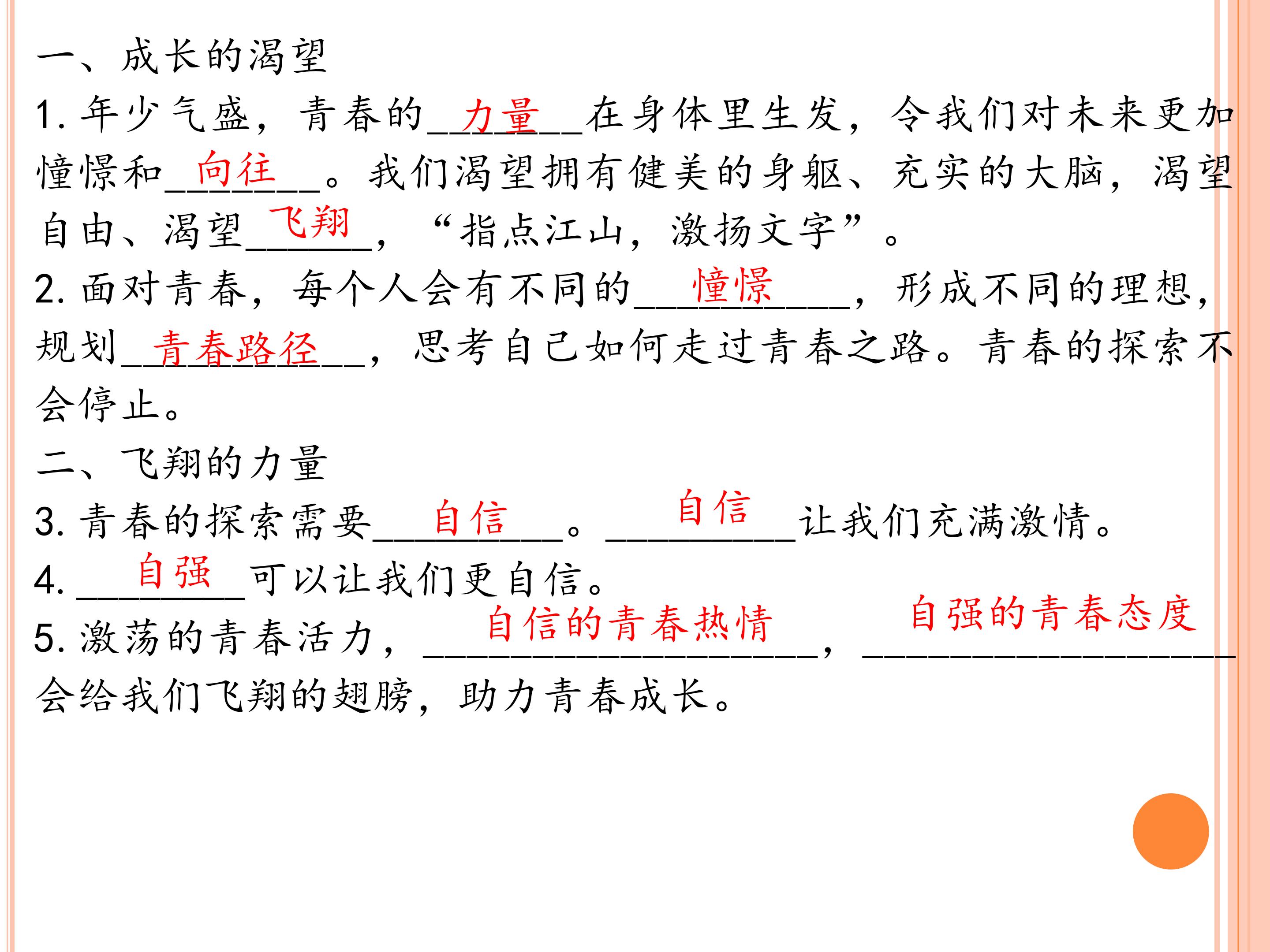 一、成长的渴望

1.年少气盛，青春的力量在身体里生发，令我们对未来更加憧憬和向往。我们渴望拥有健美的身躯、充实的大脑，渴望自由、渴望飞翔，“指点江山，激扬文字”。

2.面对青春，每个人会有不同的憧憬，形成不同的理想，规划青春路径，思考自己如何走过青春之路。青春的探索不会停止。

二、飞翔的力量

3.青春的探索需要自信。自信让我们充满激情。

4.自强可以让我们更自信。

5.激荡的青春活力，自信的青春热情，自强的青春态度会给我们飞翔的翅膀，助力青春成长。